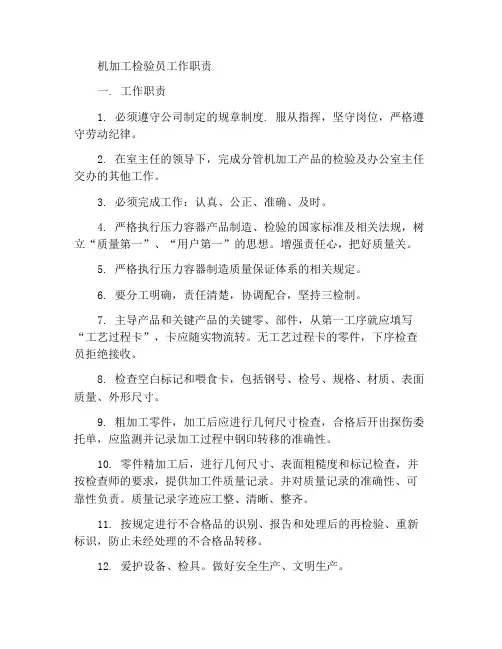 机加工检验员工作职责

一. 工作职责

1. 必须遵守公司制定的规章制度. 服从指挥，坚守岗位，严格遵守劳动纪律。

2. 在室主任的领导下，完成分管机加工产品的检验及办公室主任交办的其他工作。

3. 必须完成工作：认真、公正、准确、及时。

4. 严格执行压力容器产品制造、检验的国家标准及相关法规，树立“质量第一”、“用户第一”的思想。增强责任心，把好质量关。

5. 严格执行压力容器制造质量保证体系的相关规定。

6. 要分工明确，责任清楚，协调配合，坚持三检制。

7. 主导产品和关键产品的关键零、部件，从第一工序就应填写“工艺过程卡”，卡应随实物流转。无工艺过程卡的零件，下序检查员拒绝接收。

8. 检查空白标记和喂食卡，包括钢号、检号、规格、材质、表面质量、外形尺寸。

9. 粗加工零件，加工后应进行几何尺寸检查，合格后开出探伤委托单，应监测并记录加工过程中钢印转移的准确性。

10. 零件精加工后，进行几何尺寸、表面粗糙度和标记检查，并按检查师的要求，提供加工件质量记录。并对质量记录的准确性、可靠性负责。质量记录字迹应工整、清晰、整齐。

11. 按规定进行不合格品的识别、报告和处理后的再检验、重新标识，防止未经处理的不合格品转移。

12. 爱护设备、检具。做好安全生产、文明生产。